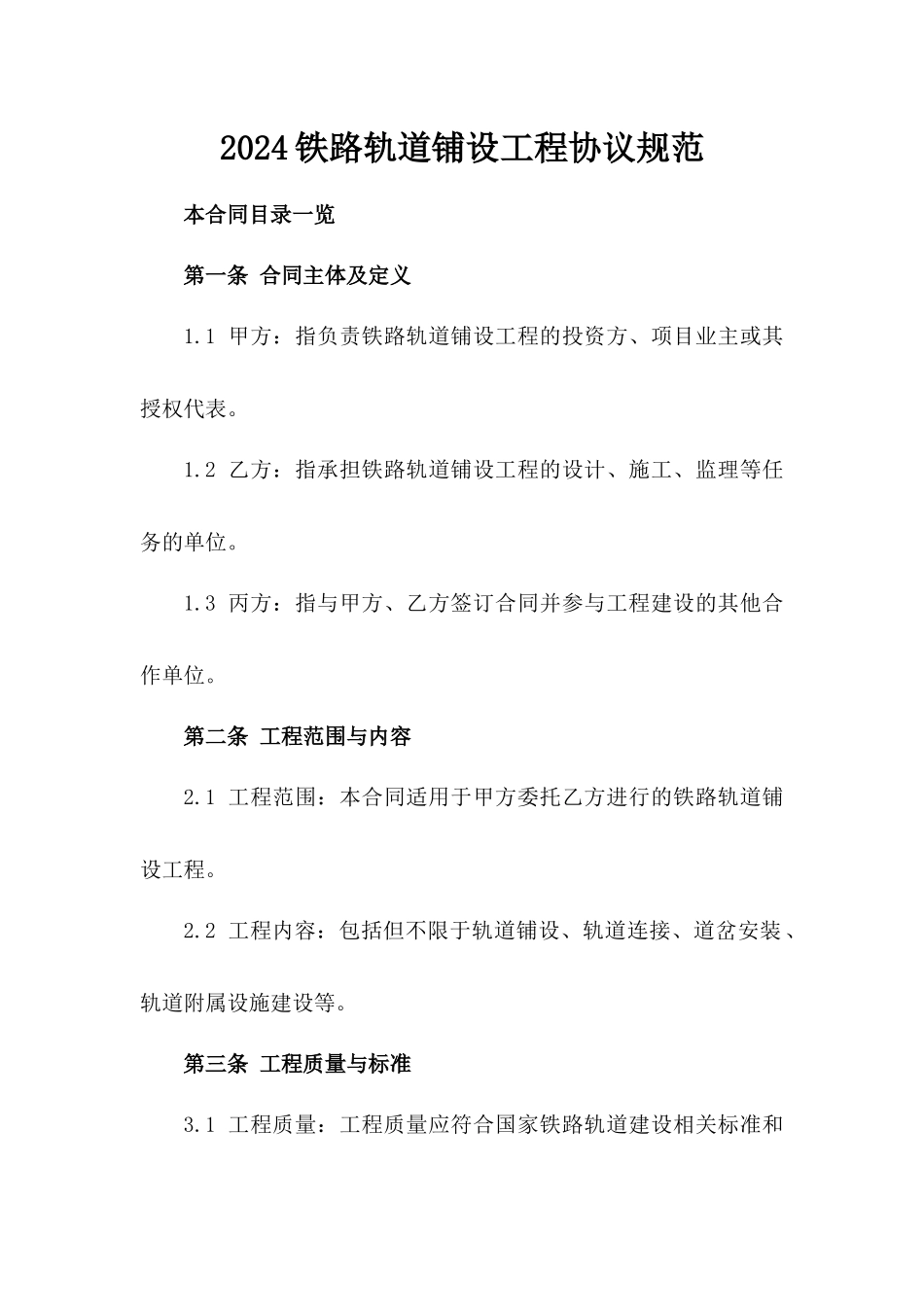 2024铁路轨道铺设工程协议规范

本合同目录一览

第一条 合同主体及定义

1.1 甲方：指负责铁路轨道铺设工程的投资方、项目业主或其授权代表。

1.2 乙方：指承担铁路轨道铺设工程的设计、施工、监理等任务的单位。

1.3 丙方：指与甲方、乙方签订合同并参与工程建设的其他合作单位。

第二条 工程范围与内容

2.1 工程范围：本合同适用于甲方委托乙方进行的铁路轨道铺设工程。

2.2 工程内容：包括但不限于轨道铺设、轨道连接、道岔安装、轨道附属设施建设等。

第三条 工程质量与标准

3.1 工程质量：工程质量应符合国家铁路轨道建设相关标准和